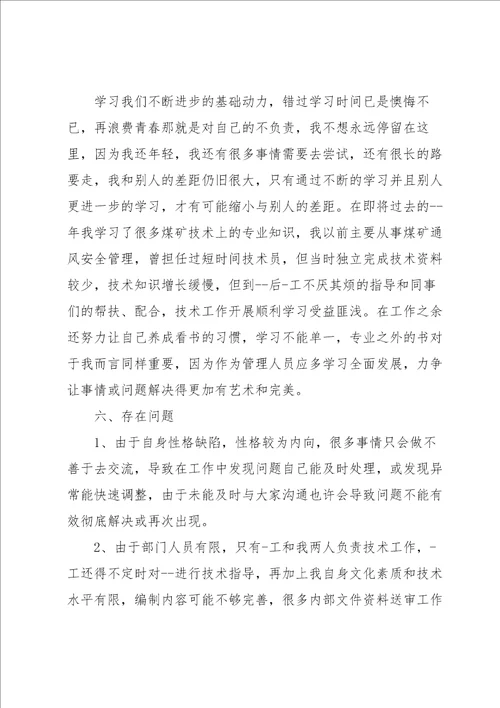 学习我们不断进步的基础动力，错过学习时间已是懊悔不已，再浪费青春那就是对自己的不负责，我不想永远停留在这里，因为我还年轻，我还有很多事情需要去尝试，还有很长的路要走，我和别人的差距仍旧很大，只有通过不断的学习并且别人更进一步的学习，才有可能缩小与别人的差距。在即将过去的--年我学习了很多煤矿技术上的专业知识，我以前主要从事煤矿通风安全管理，曾担任过短时间技术员，但当时独立完成技术资料较少，技术知识增长缓慢，但到--后-工不厌其烦的指导和同事们的帮扶、配合，技术工作开展顺利学习受益匪浅。在工作之余还努力让自己养成看书的习惯，学习不能单一，专业之外的书对于我而言同样重要，因为作为管理人员应多学习全面发展，力争让事情或问题解决得更加有艺术和完美。

六、存在问题

1、由于自身性格缺陷，性格较为内向，很多事情只会做不善于去交流，导致在工作中发现问题自己能及时处理，或发现异常能快速调整，由于未能及时与大家沟通也许会导致问题不能有效彻底解决或再次出现。

2、由于部门人员有限，只有-工和我两人负责技术工作，-工还得不定时对--进行技术指导，再加上我自身文化素质和技术水平有限，编制内容可能不够完善，很多内部文件资料送审工作